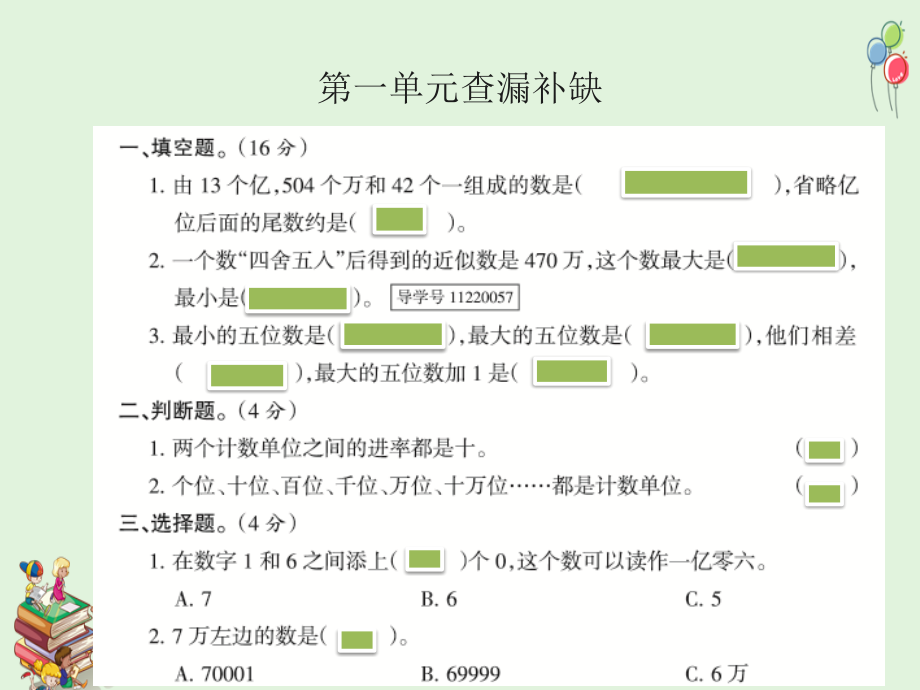 第一单元查漏补缺

一、填空题。(16 分)

1. 由 13 个亿，504 个万和 42 个一组成的数是(　　)，省略亿位后面的尾数约是(　　)。

2. 一个数“四舍五入”后得到的近似数是 470 万，这个数最大是(　　)，最小是(　　)。 导学号 11220057

3. 最小的五位数是(　　)，最大的五位数是(　　)，他们相差(　　)，最大的五位数加 1 是(　　)。

二、判断题。(4 分)

1. 两个计数单位之间的进率都是十。 (　　)

2. 个位、十位、百位、千位、万位、十万位……都是计数单位。 (　　)

三、选择题。(4 分)

1. 在数字 1 和 6 之间添上(　　)个 0，这个数可以读作一亿零六。

A. 7　　B. 6　　C. 5

2. 7 万左边的数是(　　)。

A. 70001　　B. 69999　　C. 6 万